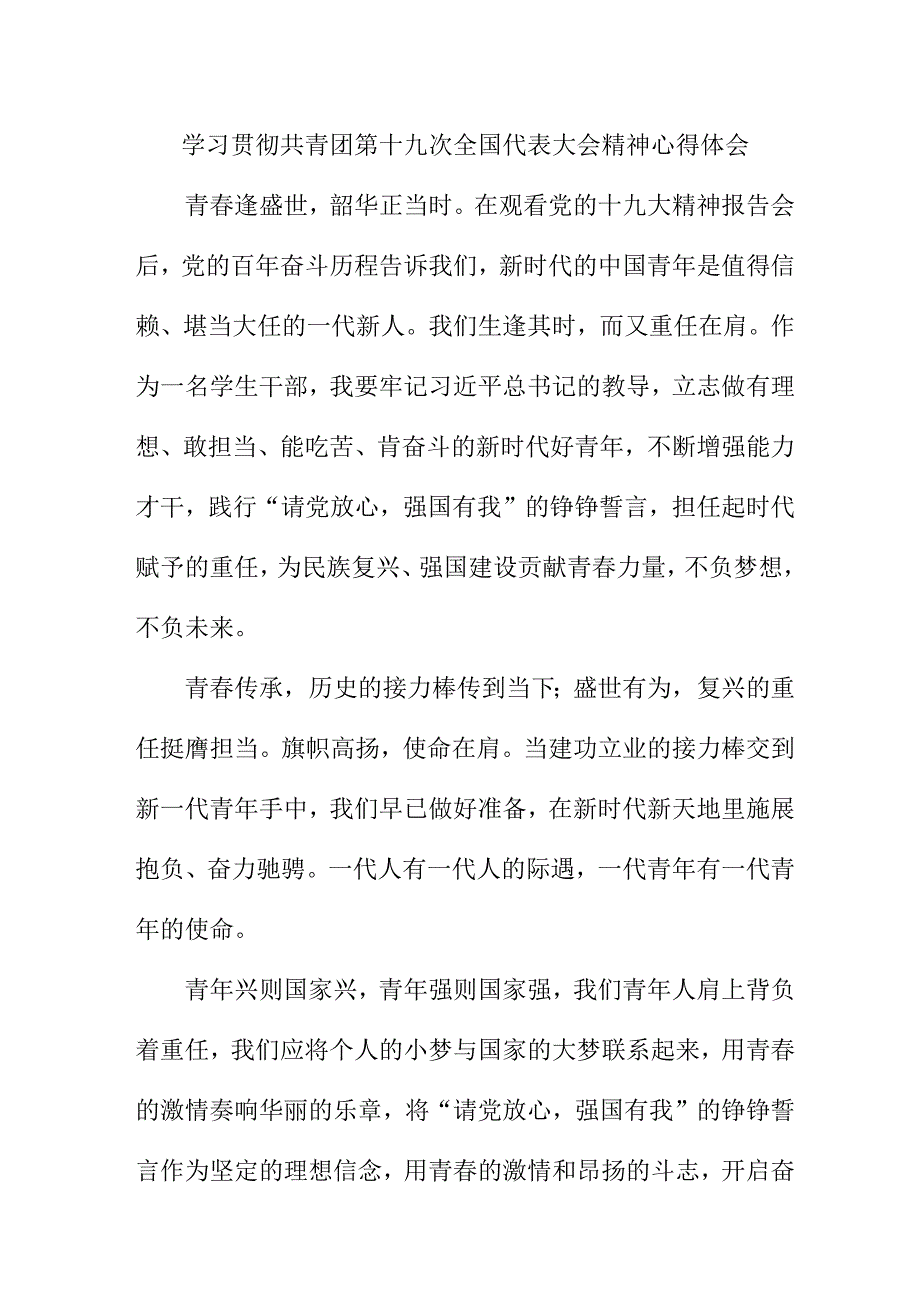 学习贯彻共青团第十九次全国代表大会精神心得体会

青春逢盛世，韶华正当时。在观看党的十九大精神报告会后，党的百年奋斗历程告诉我们，新时代的中国青年是值得信赖、堪当大任的一代新人。我们生逢其时，而又重任在肩。作为一名学生干部，我要牢记习近平总书记的教导，立志做有理想、敢担当、能吃苦、肯奋斗的新时代好青年，不断增强能力才干，践行“请党放心，强国有我”的铮铮誓言，担任起时代赋予的重任，为民族复兴、强国建设贡献青春力量，不负梦想，不负未来。

青春传承，历史的接力棒传到当下；盛世有为，复兴的重任挺膺担当。旗帜高扬，使命在肩。当建功立业的接力棒交到新一代青年手中，我们早已做好准备，在新时代新天地里施展抱负、奋力驰骋。一代人有一代人的际遇，一代青年有一代青年的使命。

青年兴则国家兴，青年强则国家强，我们青年人肩上背负着重任，我们应将个人的小梦与国家的大梦联系起来，用青春的激情奏响华丽的乐章，将“请党放心，强国有我”的铮铮誓言作为坚定的理想信念，用青春的激情和昂扬的斗志，开启奋